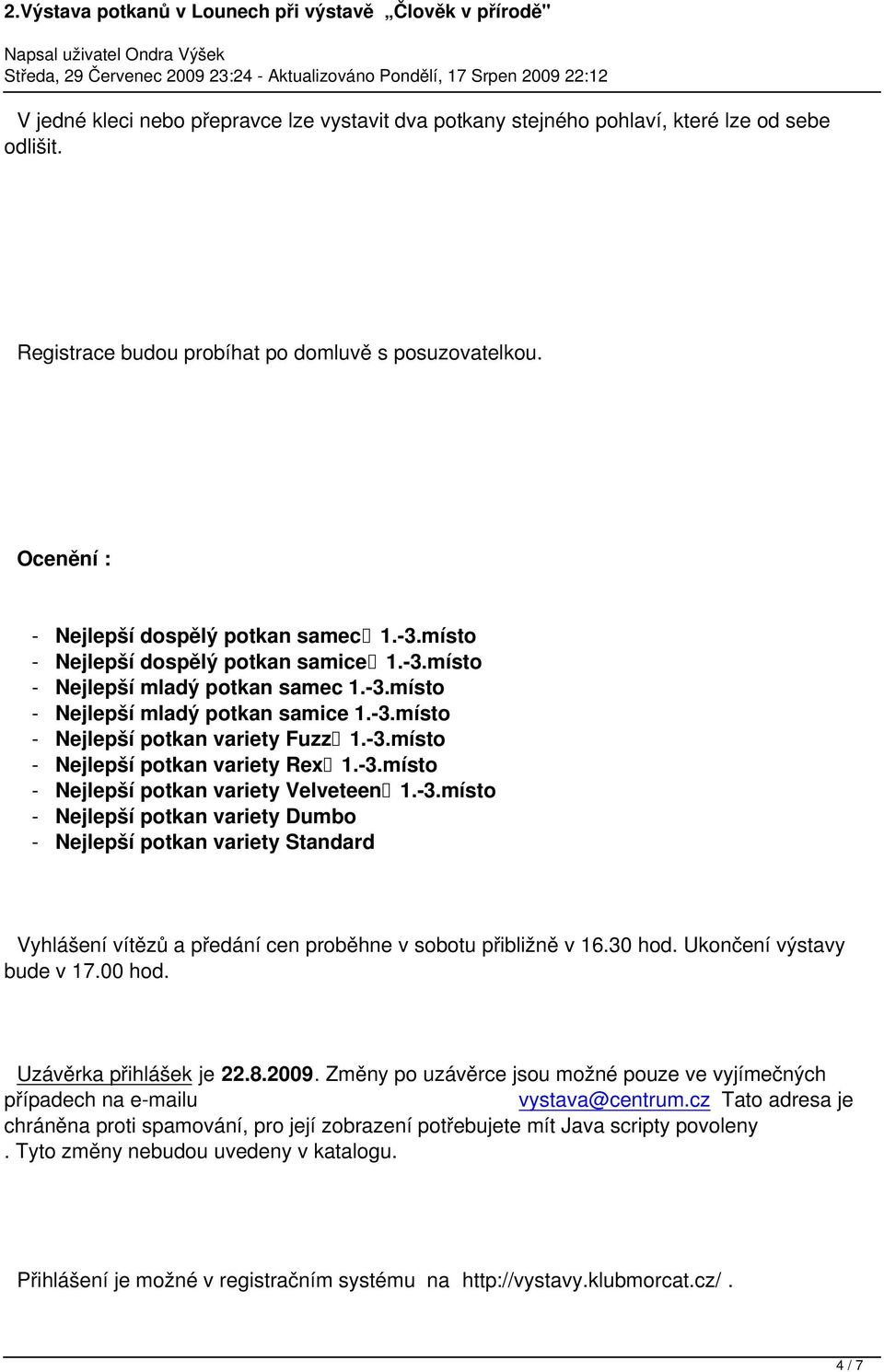 2.Výstava potkanů v Lounech při výstavě „Člověk v přírodě"

Napsal uživatel Ondra Výšek
Středa, 29 Červenec 2009 23:24 - Aktualizováno Pondělí, 17 Srpen 2009 22:12

V jedné kleci nebo přepravce lze vystavit dva potkany stejného pohlaví, které lze od sebe odlišit.

Registrace budou probíhat po domluvě s posuzovatelkou.

Ocenění :

- Nejlepší dospělý potkan samec 1.-3.místo
- Nejlepší dospělý potkan samice 1.-3.místo
- Nejlepší mladý potkan samec 1.-3.místo
- Nejlepší mladý potkan samice 1.-3.místo
- Nejlepší potkan variety Fuzz 1.-3.místo
- Nejlepší potkan variety Rex 1.-3.místo
- Nejlepší potkan variety Velveteen 1.-3.místo
- Nejlepší potkan variety Dumbo
- Nejlepší potkan variety Standard

Vyhlášení vítězů a předání cen proběhne v sobotu přibližně v 16.30 hod. Ukončení výstavy bude v 17.00 hod.

Uzávěrka přihlášek je 22.8.2009. Změny po uzávěrce jsou možné pouze ve vyjímečných případech na e-mailu vystava@centrum.cz Tato adresa je chráněna proti spamování, pro její zobrazení potřebujete mít Java scripty povoleny . Tyto změny nebudou uvedeny v katalogu.

Přihlášení je možné v registračním systému na http://vystavy.klubmorcat.cz/ .

4 / 7